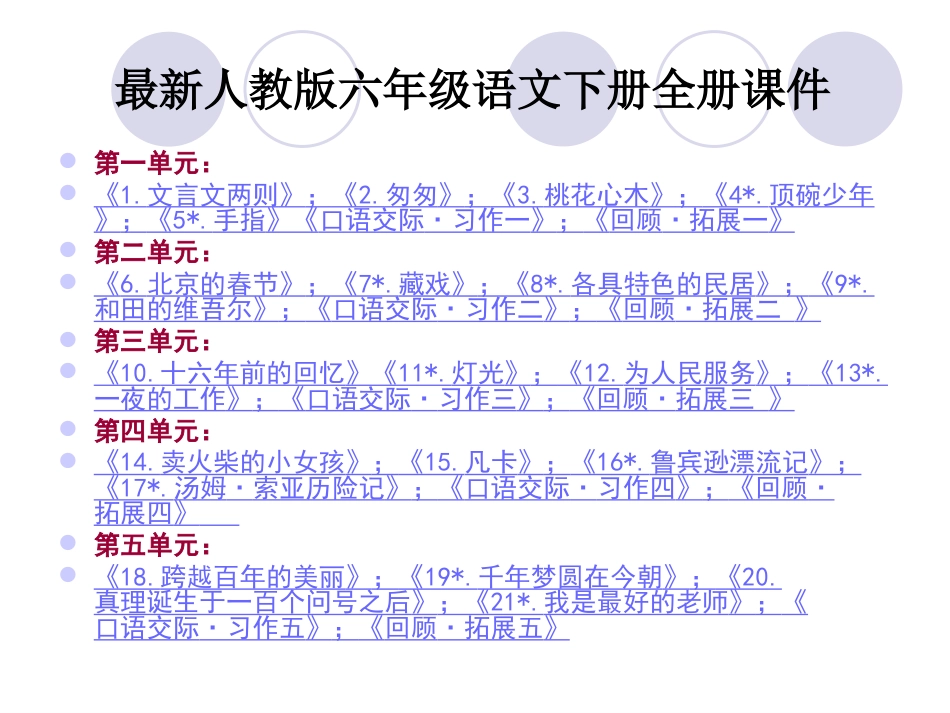 最新人教版六年级语文下册全册课件

第一单元：

《1.文言文两则》；《2.匆匆》；《3.桃花心木》；《4*.顶碗少年》；《5*.手指》《口语交际·习作一》；《回顾·拓展一》

第二单元：

《6.北京的春节》；《7*.藏戏》；《8*.各具特色的民居》；《9*.和田的维吾尔》；《口语交际·习作二》；《回顾·拓展二 》

第三单元：

《10.十六年前的回忆》《11*.灯光》；《12.为人民服务》；《13*.一夜的工作》；《口语交际·习作三》；《回顾·拓展三 》

第四单元：

《14.卖火柴的小女孩》；《15.凡卡》；《16*.鲁宾逊漂流记》；《17*.汤姆·索亚历险记》；《口语交际·习作四》；《回顾·拓展四》

第五单元：

《18.跨越百年的美丽》；《19*.千年梦圆在今朝》；《20.真理诞生于一百个问号之后》；《21*.我是最好的老师》；《口语交际·习作五》；《回顾·拓展五》